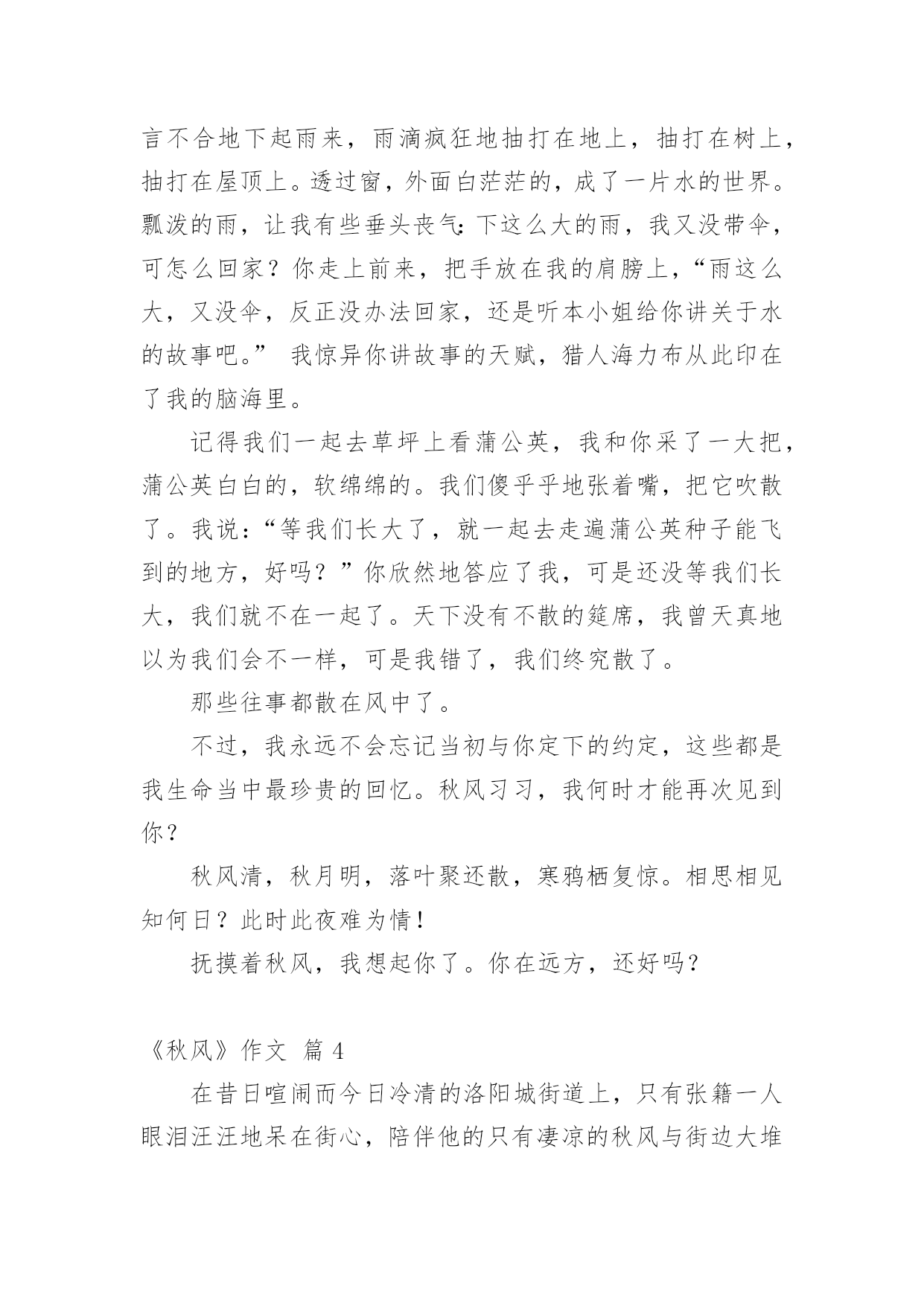 言不合地下起雨来，雨滴疯狂地抽打在地上，抽打在树上，抽打在屋顶上。透过窗，外面白茫茫的，成了一片水的世界。瓢泼的雨，让我有些垂头丧气：下这么大的雨，我又没带伞，可怎么回家？你走上前来，把手放在我的肩膀上，“雨这么大，又没伞，反正没办法回家，还是听本小姐给你讲关于水的故事吧。” 我惊异你讲故事的天赋，猎人海力布从此印在了我的脑海里。

记得我们一起去草坪上看蒲公英，我和你采了一大把，蒲公英白白的，软绵绵的。我们傻乎乎地张着嘴，把它吹散了。我说：“等我们长大了，就一起去走遍蒲公英种子能飞到的地方，好吗？”你欣然地答应了我，可是还没等我们长大，我们就不在一起了。天下没有不散的筵席，我曾天真地以为我们会不一样，可是我错了，我们终究散了。

那些往事都散在风中了。

不过，我永远不会忘记当初与你定下的约定，这些都是我生命当中最珍贵的回忆。秋风习习，我何时才能再次见到你？

秋风清，秋月明，落叶聚还散，寒鸦栖复惊。相思相见知何日？此时此夜难为情！

抚摸着秋风，我想起你了。你在远方，还好吗？

《秋风》作文 篇 4

在昔日喧闹而今日冷清的洛阳城街道上，只有张籍一人眼泪汪汪地呆在街心，陪伴他的只有凄凉的秋风与街边大堆